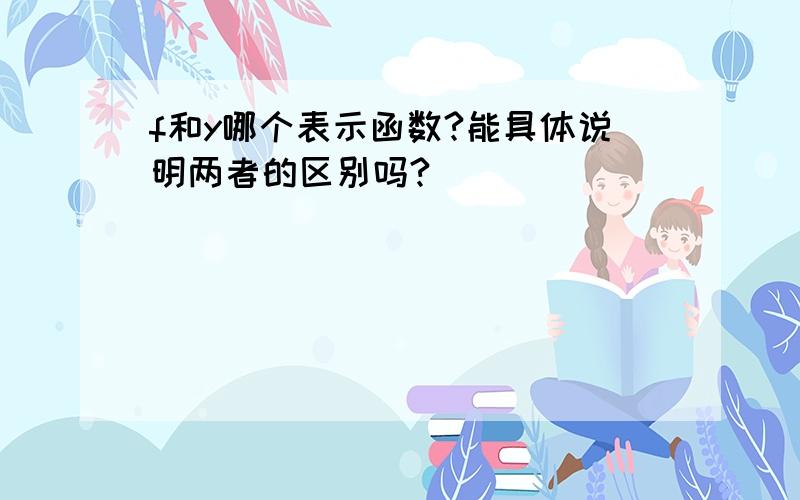 f和y哪个表示函数?能具体说明两者的区别吗?